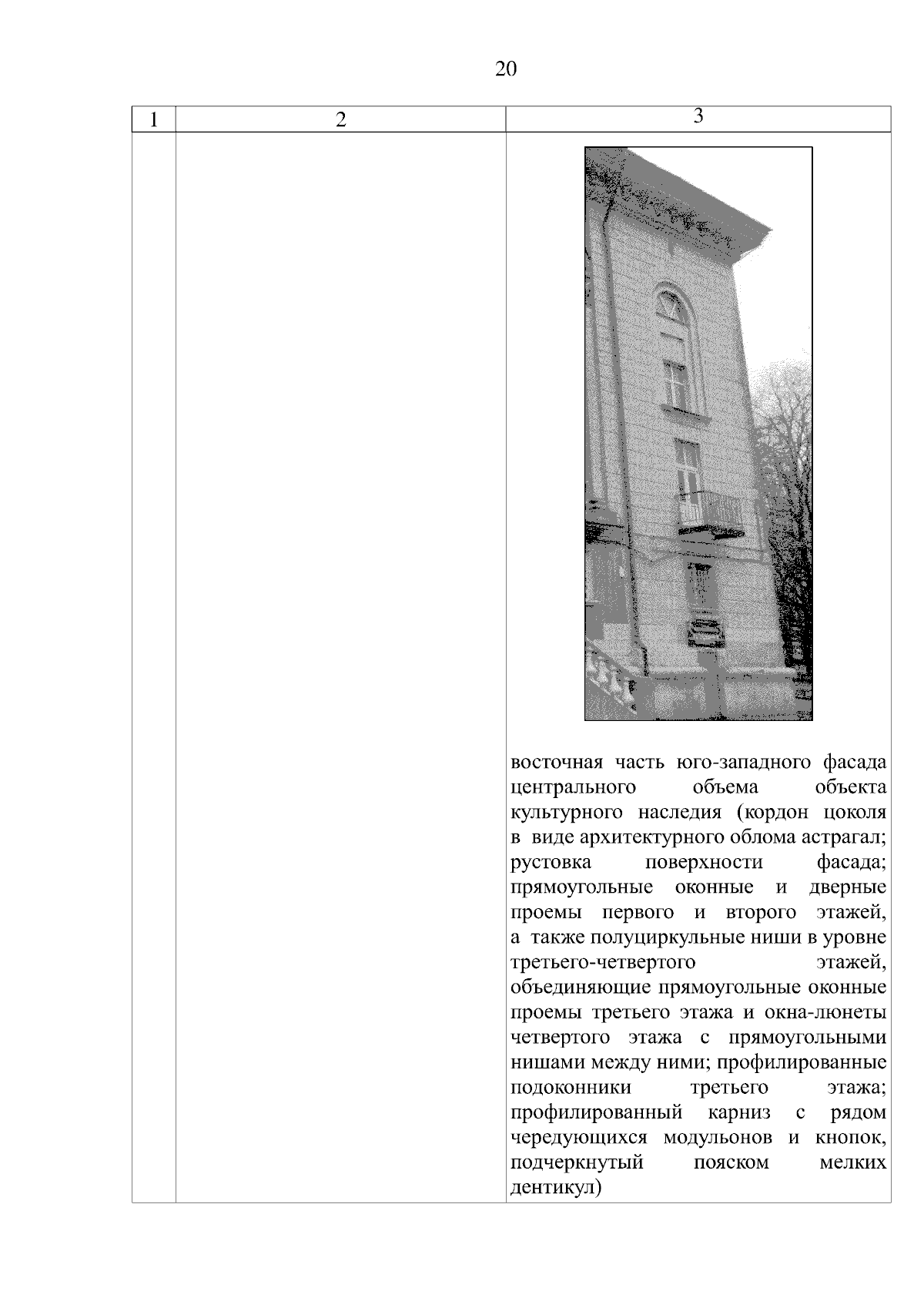 20

| 1 | 2 | 3 |
|---|---|---|
| | | восточная часть юго-западного фасада центрального объема объекта культурного наследия (кордон цоколя в виде архитектурного облома астрагал; рустовка поверхности фасада; прямоугольные оконные и дверные проемы первого и второго этажей, а также полуциркульные ниши в уровне третьего-четвертого этажей, объединяющие прямоугольные оконные проемы третьего этажа и окна-люнеты четвертого этажа с прямоугольными нишами между ними; профилированные подоконники третьего этажа; профилированный карниз с рядом чередующихся модульонов и кнопок, подчеркнутый пояском мелких дентикул) |